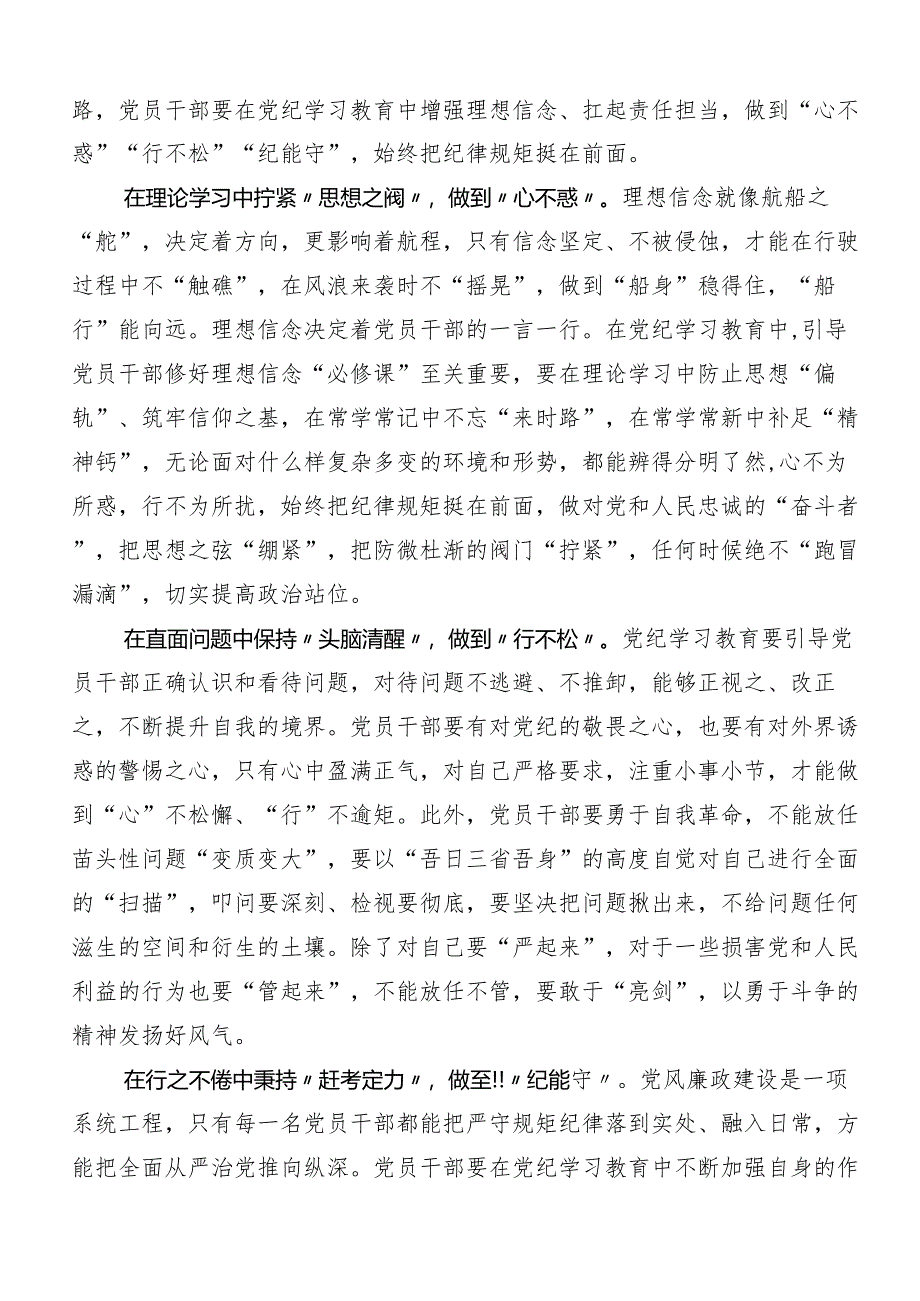 路，党员干部要在党纪学习教育中增强理想信念、扛起责任担当，做到“心不惑”“行不松”“纪能守”，始终把纪律规矩挺在前面。

在理论学习中拧紧〃思想之阀〃，做到〃心不惑〃。理想信念就像航船之“舵”，决定着方向，更影响着航程，只有信念坚定、不被侵蚀，才能在行驶过程中不“触礁”，在风浪来袭时不“摇晃”，做到“船身”稳得住，“船行”能向远。理想信念决定着党员干部的一言一行。在党纪学习教育中,引导党员干部修好理想信念“必修课”至关重要，要在理论学习中防止思想“偏轨”、筑牢信仰之基，在常学常记中不忘“来时路”，在常学常新中补足“精神钙”，无论面对什么样复杂多变的环境和形势，都能辨得分明了然,心不为所惑，行不为所扰，始终把纪律规矩挺在前面，做对党和人民忠诚的“奋斗者”，把思想之弦“绷紧”，把防微杜渐的阀门“拧紧”，任何时候绝不“跑冒漏滴”，切实提高政治站位。

在直面问题中保持〃头脑清醒〃，做到〃行不松〃。党纪学习教育要引导党员干部正确认识和看待问题，对待问题不逃避、不推卸，能够正视之、改正之，不断提升自我的境界。党员干部要有对党纪的敬畏之心，也要有对外界诱惑的警惕之心，只有心中盈满正气，对自己严格要求，注重小事小节，才能做到“心”不松懈、“行”不逾矩。此外，党员干部要勇于自我革命，不能放任苗头性问题“变质变大”，要以“吾日三省吾身”的高度自觉对自己进行全面的“扫描”，叩问要深刻、检视要彻底，要坚决把问题揪出来，不给问题任何滋生的空间和衍生的土壤。除了对自己要“严起来”，对于一些损害党和人民利益的行为也要“管起来”，不能放任不管，要敢于“亮剑”，以勇于斗争的精神发扬好风气。

在行之不倦中秉持〃赶考定力〃，做至!!〃纪能守〃。党风廉政建设是一项系统工程，只有每一名党员干部都能把严守规矩纪律落到实处、融入日常，方能把全面从严治党推向纵深。党员干部要在党纪学习教育中不断加强自身的作